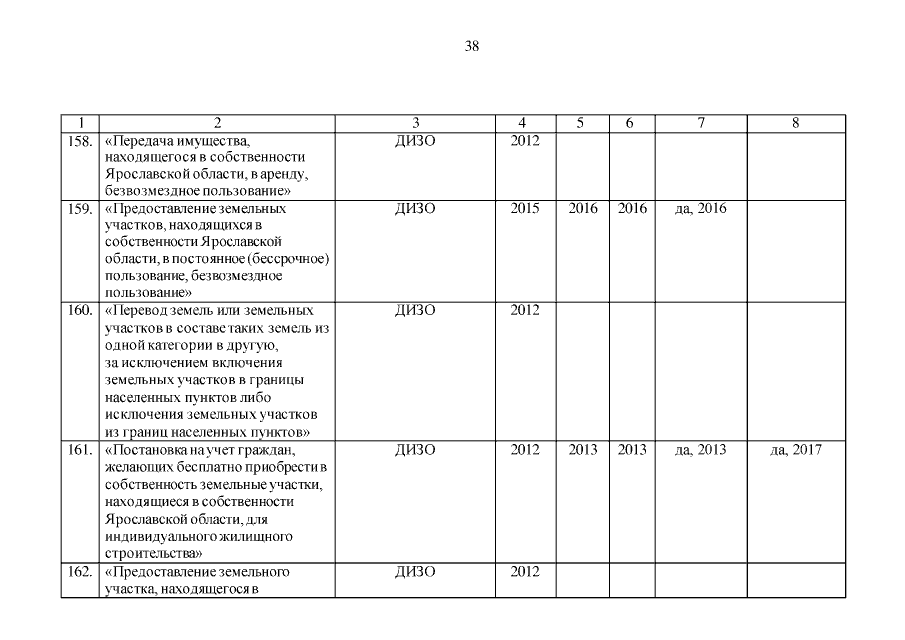 38

| 1 | 2 | 3 | 4 | 5 | 6 | 7 | 8 |
|---|---|---|---|---|---|---|---|
| 158. | «Передача имущества, находящегося в собственности Ярославской области, в аренду, безвозмездное пользование» | ДИЗО | 2012 | | | | |
| 159. | «Предоставление земельных участков, находящихся в собственности Ярославской области, в постоянное (бессрочное) пользование, безвозмездное пользование» | ДИЗО | 2015 | 2016 | 2016 | да, 2016 | |
| 160. | «Перевод земель или земельных участков в составе таких земель из одной категории в другую, за исключением включения земельных участков в границы населенных пунктов либо исключения земельных участков из границ населенных пунктов» | ДИЗО | 2012 | | | | |
| 161. | «Постановка на учет граждан, желающих бесплатно приобрести в собственность земельные участки, находящиеся в собственности Ярославской области, для индивидуального жилищного строительства» | ДИЗО | 2012 | 2013 | 2013 | да, 2013 | да, 2017 |
| 162. | «Предоставление земельного участка, находящегося в | ДИЗО | 2012 | | | | |